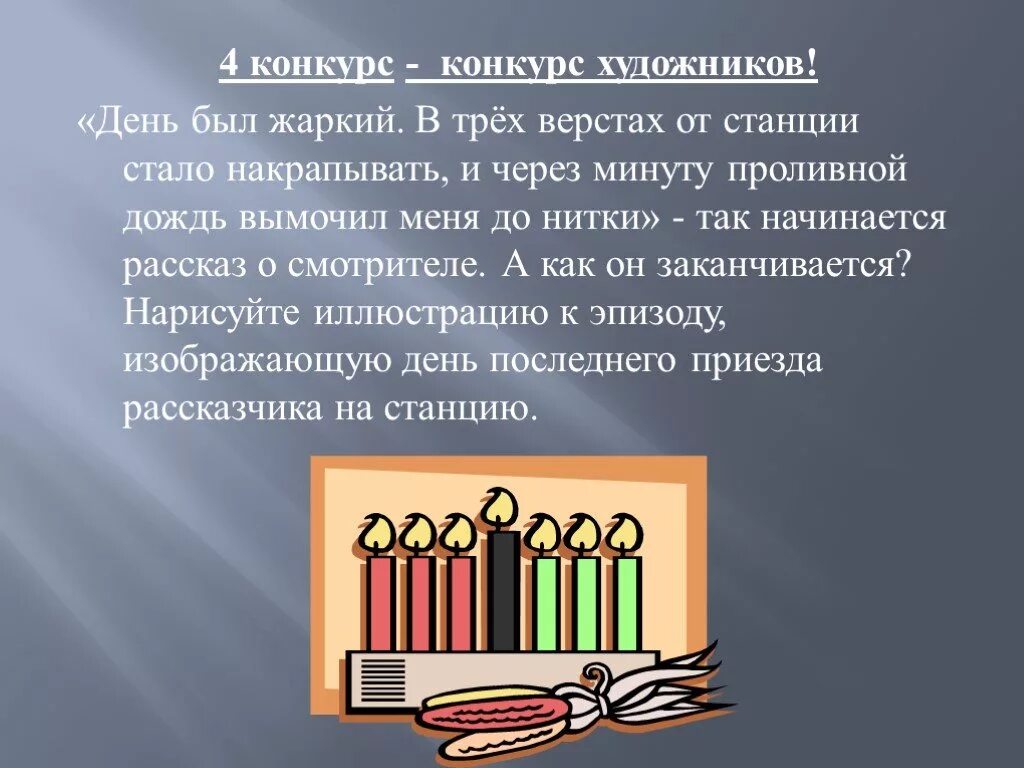 4 конкурс - конкурс художников!

«День был жаркий. В трёх верстах от станции стало накрапывать, и через минуту проливной дождь вымочил меня до нитки» - так начинается рассказ о смотрителе. А как он заканчивается? Нарисуйте иллюстрацию к эпизоду, изображающую день последнего приезда рассказчика на станцию.